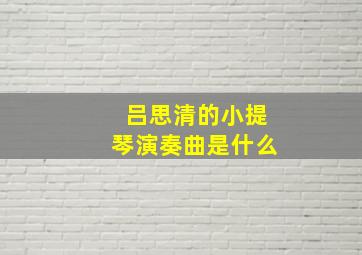 吕思清的小提琴演奏曲是什么